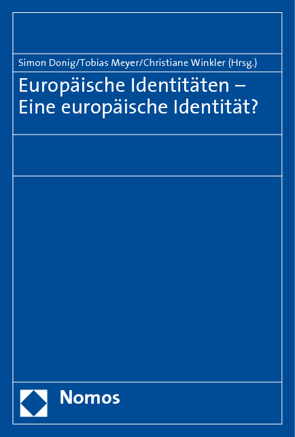 Simon Donig/Tobias Meyer/Christiane Winkler (Hrsg.)

Europäische Identitäten – Eine europäische Identität?

Nomos